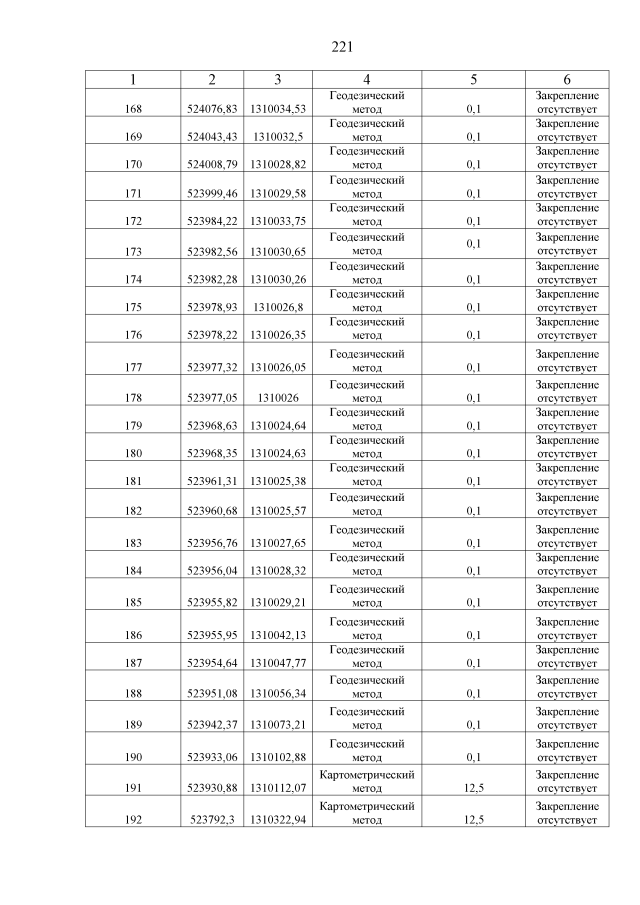 221

| 1 | 2 | 3 | 4 | 5 | 6 |
|---|---|---|---|---|---|
| 168 | 524076,83 | 1310034,53 | Геодезический метод | 0,1 | Закрепление отсутствует |
| 169 | 524043,43 | 1310032,5 | Геодезический метод | 0,1 | Закрепление отсутствует |
| 170 | 524008,79 | 1310028,82 | Геодезический метод | 0,1 | Закрепление отсутствует |
| 171 | 523999,46 | 1310029,58 | Геодезический метод | 0,1 | Закрепление отсутствует |
| 172 | 523984,22 | 1310033,75 | Геодезический метод | 0,1 | Закрепление отсутствует |
| 173 | 523982,56 | 1310030,65 | Геодезический метод | 0,1 | Закрепление отсутствует |
| 174 | 523982,28 | 1310030,26 | Геодезический метод | 0,1 | Закрепление отсутствует |
| 175 | 523978,93 | 1310026,8 | Геодезический метод | 0,1 | Закрепление отсутствует |
| 176 | 523978,22 | 1310026,35 | Геодезический метод | 0,1 | Закрепление отсутствует |
| 177 | 523977,32 | 1310026,05 | Геодезический метод | 0,1 | Закрепление отсутствует |
| 178 | 523977,05 | 1310026 | Геодезический метод | 0,1 | Закрепление отсутствует |
| 179 | 523968,63 | 1310024,64 | Геодезический метод | 0,1 | Закрепление отсутствует |
| 180 | 523968,35 | 1310024,63 | Геодезический метод | 0,1 | Закрепление отсутствует |
| 181 | 523961,31 | 1310025,38 | Геодезический метод | 0,1 | Закрепление отсутствует |
| 182 | 523960,68 | 1310025,57 | Геодезический метод | 0,1 | Закрепление отсутствует |
| 183 | 523956,76 | 1310027,65 | Геодезический метод | 0,1 | Закрепление отсутствует |
| 184 | 523956,04 | 1310028,32 | Геодезический метод | 0,1 | Закрепление отсутствует |
| 185 | 523955,82 | 1310029,21 | Геодезический метод | 0,1 | Закрепление отсутствует |
| 186 | 523955,95 | 1310042,13 | Геодезический метод | 0,1 | Закрепление отсутствует |
| 187 | 523954,64 | 1310047,77 | Геодезический метод | 0,1 | Закрепление отсутствует |
| 188 | 523951,08 | 1310056,34 | Геодезический метод | 0,1 | Закрепление отсутствует |
| 189 | 523942,37 | 1310073,21 | Геодезический метод | 0,1 | Закрепление отсутствует |
| 190 | 523933,06 | 1310102,88 | Геодезический метод | 0,1 | Закрепление отсутствует |
| 191 | 523930,88 | 1310112,07 | Картометрический метод | 12,5 | Закрепление отсутствует |
| 192 | 523792,3 | 1310322,94 | Картометрический метод | 12,5 | Закрепление отсутствует |